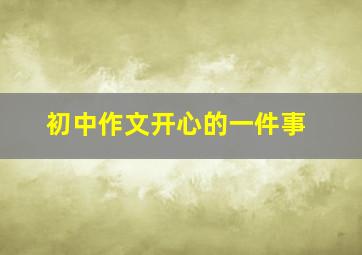 初中作文开心的一件事